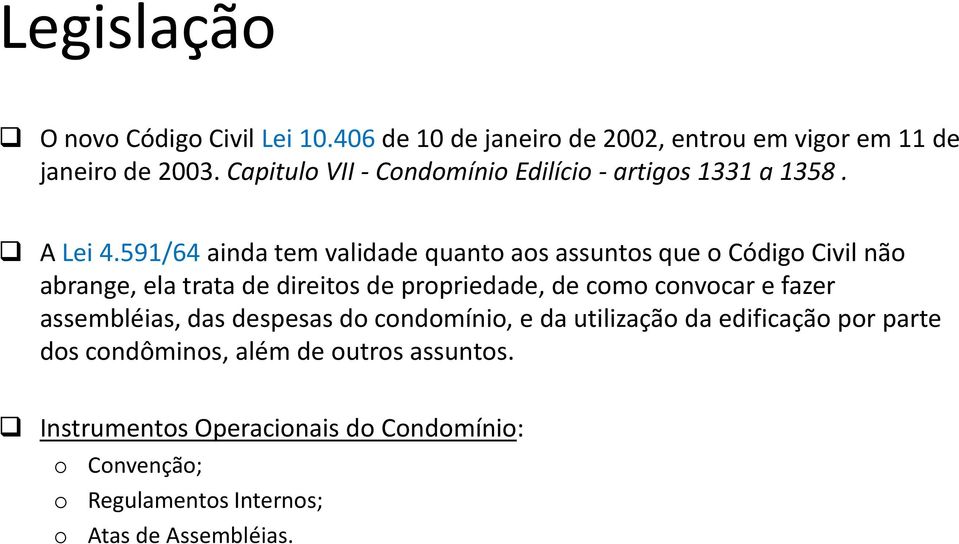 Legislação

❑ O novo Código Civil Lei 10.406 de 10 de janeiro de 2002, entrou em vigor em 11 de janeiro de 2003. Capitulo VII - Condomínio Edilício - artigos 1331 a 1358 .

❑ A Lei 4.591/64 ainda tem validade quanto aos assuntos que o Código Civil não abrange, ela trata de direitos de propriedade, de como convocar e fazer assembléias, das despesas do condomínio, e da utilização da edificação por parte dos condôminos, além de outros assuntos.

❑ Instrumentos Operacionais do Condomínio:
o Convenção;
o Regulamentos Internos;
o Atas de Assembléias.